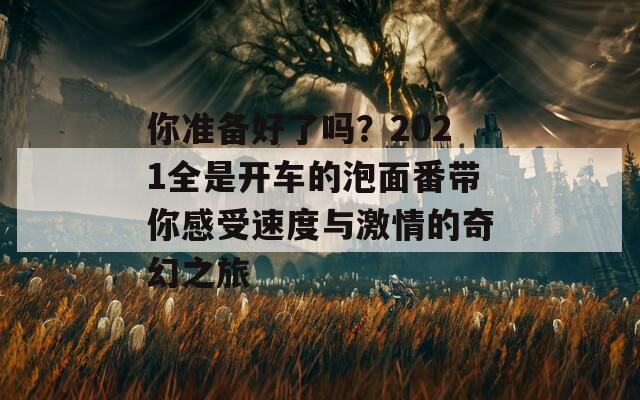 你准备好了吗？2021全是开车的泡面番带你感受速度与激情的奇幻之旅